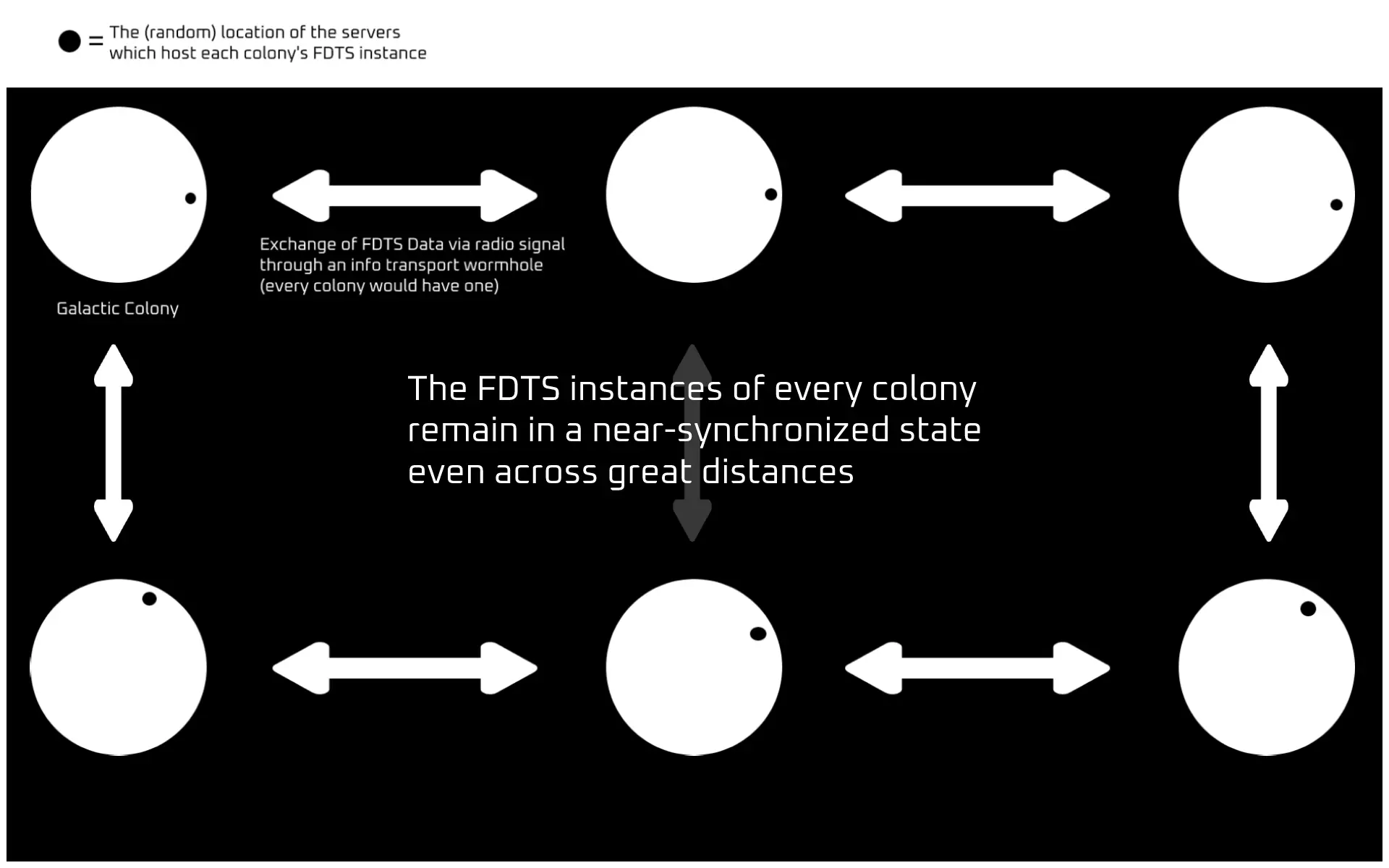 = The (random) location of the servers which host each colony's FDTS instance

Exchange of FDTS Data via radio signal through an info transport wormhole (every colony would have one)

Galactic Colony

The FDTS instances of every colony remain in a near-synchronized state even across great distances